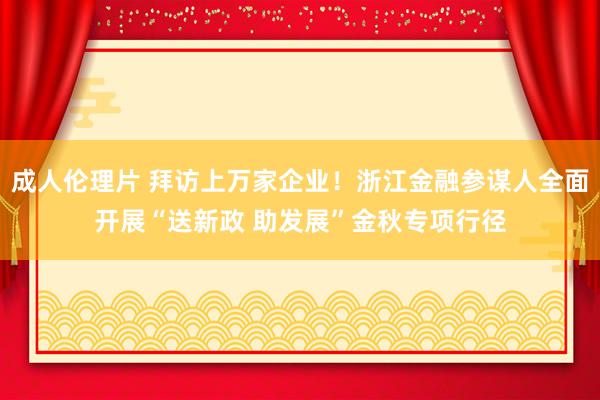 成人伦理片 拜访上万家企业！浙江金融参谋人全面开展“送新政 助发展”金秋专项行径